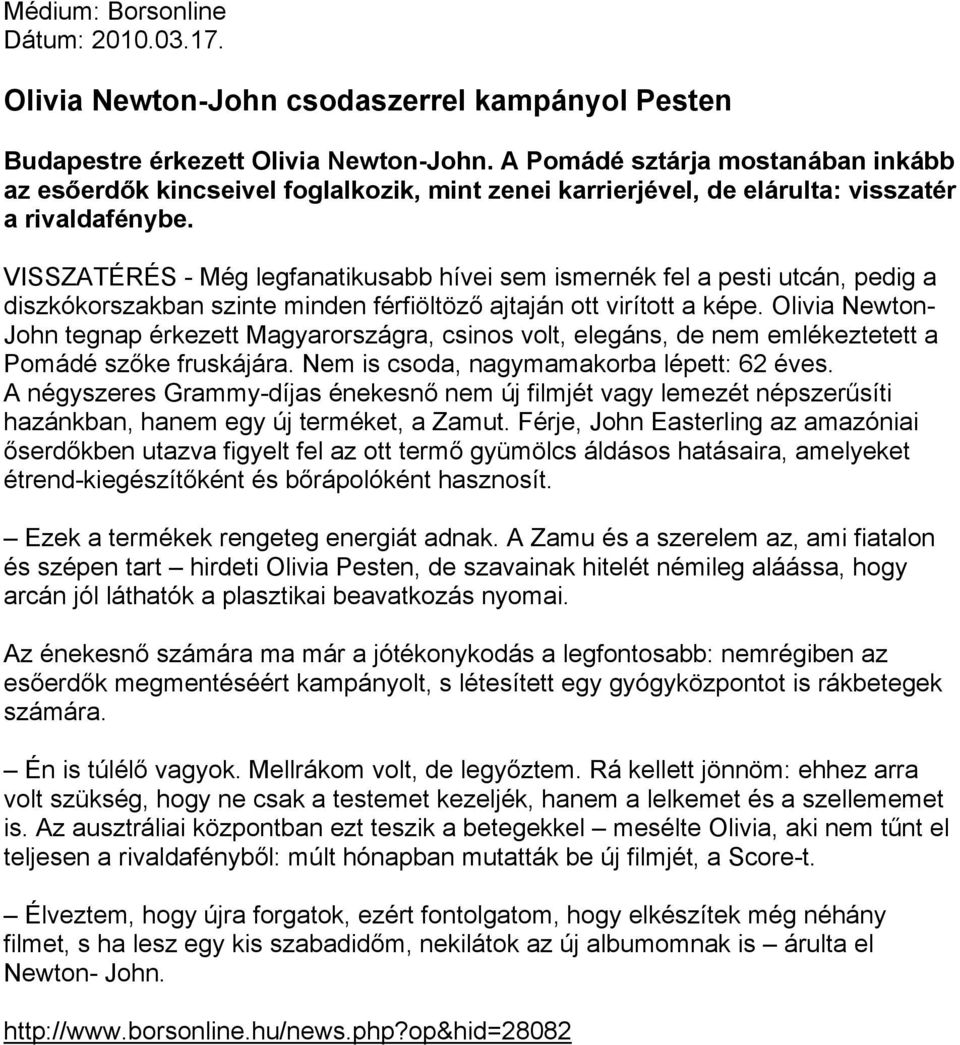 Médium: Borsonline
Dátum: 2010.03.17.

Olivia Newton-John csodaszerrel kampányol Pesten

Budapestre érkezett Olivia Newton-John. A Pomádé sztárja mostanában inkább az esőerdők kincseivel foglalkozik, mint zenei karrierjével, de elárulta: visszatér a rivaldafénybe.

VISSZATÉRÉS - Még legfanatikusabb hívei sem ismernék fel a pesti utcán, pedig a diszkókorszakban szinte minden férfiöltöző ajtaján ott virított a képe. Olivia Newton-John tegnap érkezett Magyarországra, csinos volt, elegáns, de nem emlékeztetett a Pomádé szőke fruskájára. Nem is csoda, nagymamakorba lépett: 62 éves. A négyszeres Grammy-díjas énekesnő nem új filmjét vagy lemezét népszerűsíti hazánkban, hanem egy új terméket, a Zamut. Férje, John Easterling az amazóniai őserdőkben utazva figyelt fel az ott termő gyümölcs áldásos hatásaira, amelyeket étrend-kiegészítőként és bőrápolóként hasznosít.

– Ezek a termékek rengeteg energiát adnak. A Zamu és a szerelem az, ami fiatalon és szépen tart – hirdeti Olivia Pesten, de szavainak hitelét némileg aláássa, hogy arcán jól láthatók a plasztikai beavatkozás nyomai.

Az énekesnő számára ma már a jótékonykodás a legfontosabb: nemrégiben az esőerdők megmentéséért kampányolt, s létesített egy gyógyközpontot is rákbetegek számára.

– Én is túlélő vagyok. Mellrákom volt, de legyőztem. Rá kellett jönnöm: ehhez arra volt szükség, hogy ne csak a testemet kezeljék, hanem a lelkemet és a szellememet is. Az ausztráliai központban ezt teszik a betegekkel – mesélte Olivia, aki nem tűnt el teljesen a rivaldafényből: múlt hónapban mutatták be új filmjét, a Score-t.

– Élveztem, hogy újra forgatok, ezért fontolgatom, hogy elkészítek még néhány filmet, s ha lesz egy kis szabadidőm, nekilátok az új albumomnak is – árulta el Newton- John.

http://www.borsonline.hu/news.php?op&hid=28082